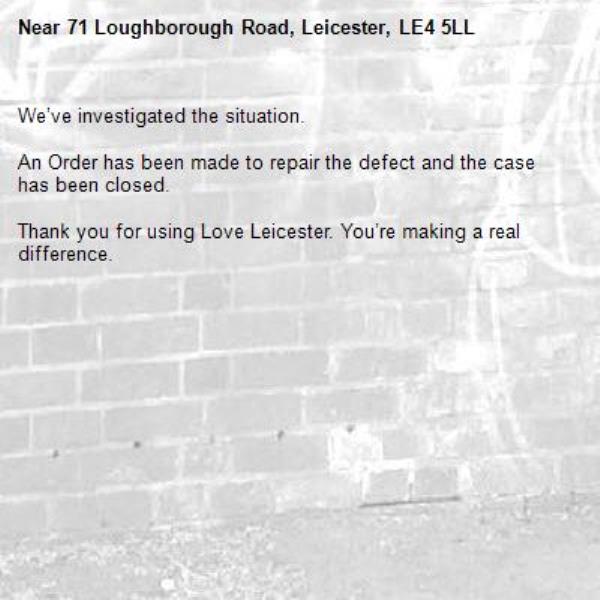 Near 71 Loughborough Road, Leicester, LE4 5LL

We've investigated the situation.

An Order has been made to repair the defect and the case has been closed.

Thank you for using Love Leicester. You're making a real difference.